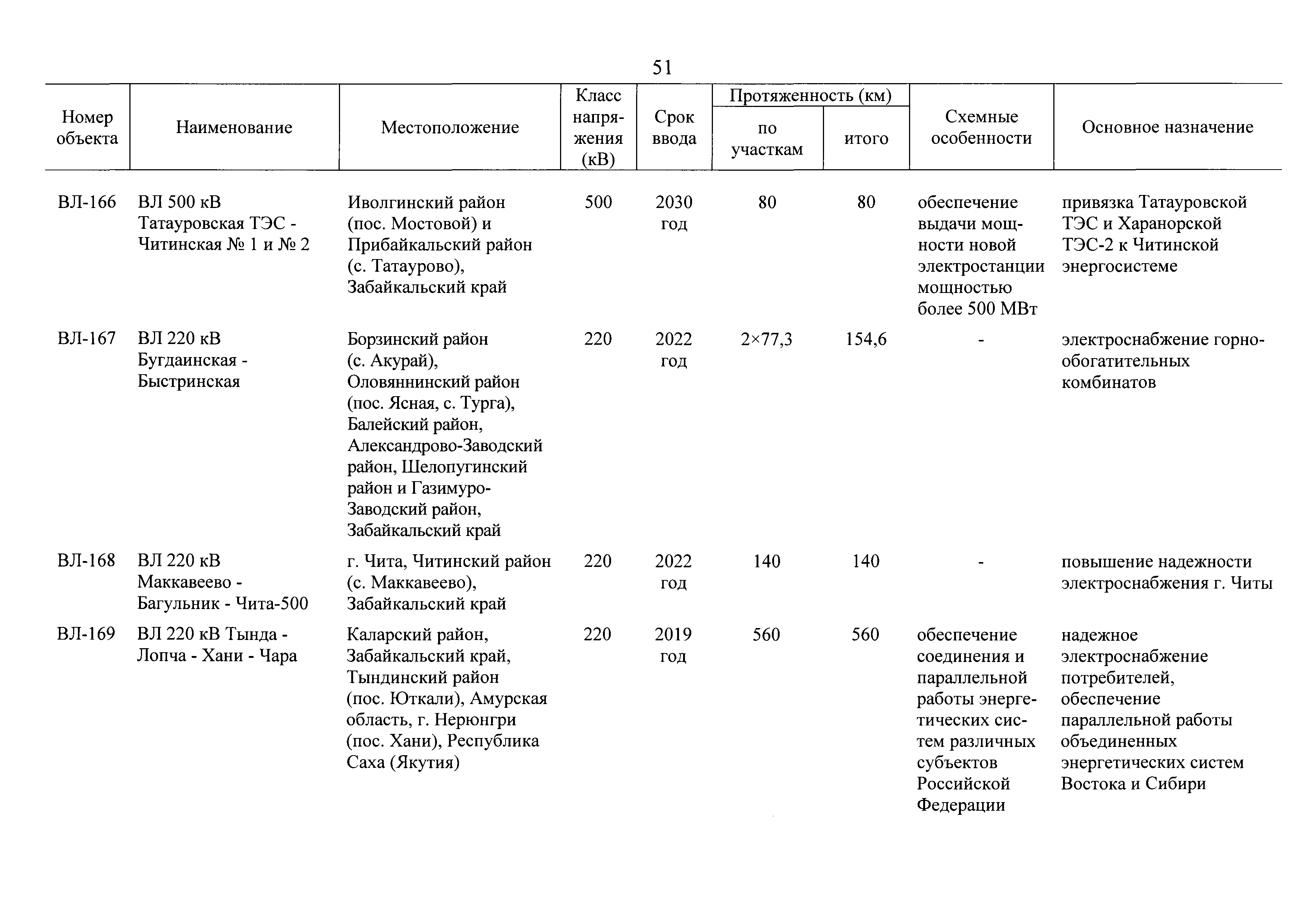 51

| Номер объекта | Наименование | Местоположение | Класс напряжения (кВ) | Срок ввода | Протяженность (км) по участкам | Протяженность (км) итого | Схемные особенности | Основное назначение |
|---|---|---|---|---|---|---|---|---|
| ВЛ-166 | ВЛ 500 кВ Татауровская ТЭС - Читинская № 1 и № 2 | Иволгинский район (пос. Мостовой) и Прибайкальский район (с. Татаурово), Забайкальский край | 500 | 2030 год | 80 | 80 | обеспечение выдачи мощности новой электростанции мощностью более 500 МВт | привязка Татауровской ТЭС и Харанорской ТЭС-2 к Читинской энергосистеме |
| ВЛ-167 | ВЛ 220 кВ Бугдаинская - Быстринская | Борзинский район (с. Акурай), Оловяннинский район (пос. Ясная, с. Турга), Балейский район, Александрово-Заводский район, Шелопугинский район и Газимуро-Заводский район, Забайкальский край | 220 | 2022 год | 2×77,3 | 154,6 | - | электроснабжение горно-обогатительных комбинатов |
| ВЛ-168 | ВЛ 220 кВ Маккавеево - Багульник - Чита-500 | г. Чита, Читинский район (с. Маккавеево), Забайкальский край | 220 | 2022 год | 140 | 140 | - | повышение надежности электроснабжения г. Читы |
| ВЛ-169 | ВЛ 220 кВ Тында - Лопча - Хани - Чара | Каларский район, Забайкальский край, Тындинский район (пос. Юткали), Амурская область, г. Нерюнгри (пос. Хани), Республика Саха (Якутия) | 220 | 2019 год | 560 | 560 | обеспечение соединения и параллельной работы энергетических систем различных субъектов Российской Федерации | надежное электроснабжение потребителей, обеспечение параллельной работы объединенных энергетических систем Востока и Сибири |